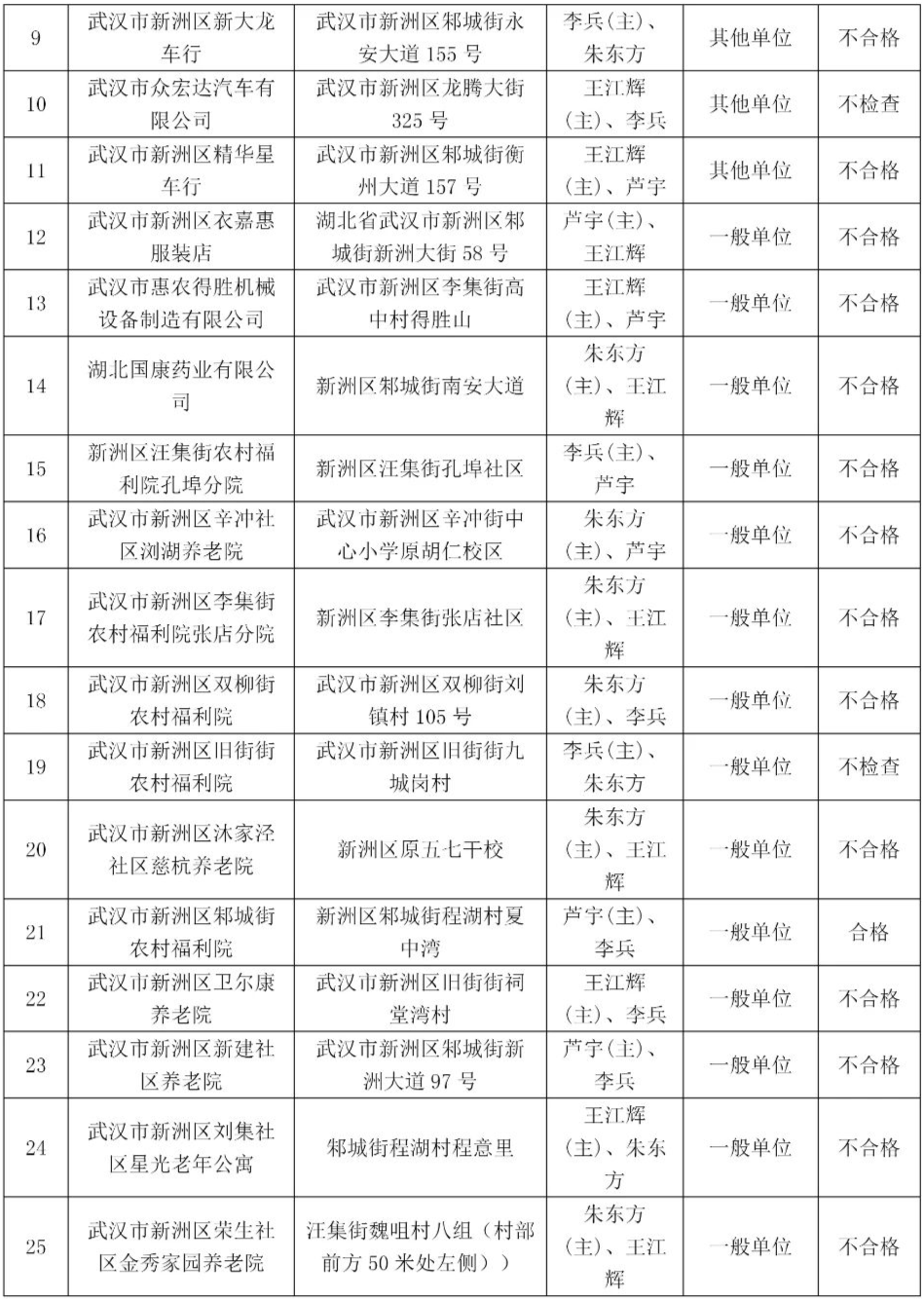 | 9 | 武汉市新洲区新大龙车行 | 武汉市新洲区邾城街永安大道 155 号 | 李兵(主)、朱东方 | 其他单位 | 不合格 |
|---|---|---|---|---|---|
| 10 | 武汉市众宏达汽车有限公司 | 武汉市新洲区龙腾大街 325 号 | 王江辉(主)、李兵 | 其他单位 | 不检查 |
| 11 | 武汉市新洲区精华星车行 | 武汉市新洲区邾城街衡州大道 157 号 | 王江辉(主)、芦宇 | 其他单位 | 不合格 |
| 12 | 武汉市新洲区衣嘉惠服装店 | 湖北省武汉市新洲区邾城街新洲大街 58 号 | 芦宇(主)、王江辉 | 一般单位 | 不合格 |
| 13 | 武汉市惠农得胜机械设备制造有限公司 | 武汉市新洲区李集街高中村得胜山 | 王江辉(主)、芦宇 | 一般单位 | 不合格 |
| 14 | 湖北国康药业有限公司 | 新洲区邾城街南安大道 | 朱东方(主)、王江辉 | 一般单位 | 不合格 |
| 15 | 新洲区汪集街农村福利院孔埠分院 | 新洲区汪集街孔埠社区 | 李兵(主)、芦宇 | 一般单位 | 不合格 |
| 16 | 武汉市新洲区辛冲社区浏湖养老院 | 武汉市新洲区辛冲街中心小学原胡仁校区 | 朱东方(主)、芦宇 | 一般单位 | 不合格 |
| 17 | 武汉市新洲区李集街农村福利院张店分院 | 新洲区李集街张店社区 | 朱东方(主)、王江辉 | 一般单位 | 不合格 |
| 18 | 武汉市新洲区双柳街农村福利院 | 武汉市新洲区双柳街刘镇村 105 号 | 朱东方(主)、李兵 | 一般单位 | 不合格 |
| 19 | 武汉市新洲区旧街街农村福利院 | 武汉市新洲区旧街街九城岗村 | 李兵(主)、朱东方 | 一般单位 | 不检查 |
| 20 | 武汉市新洲区沐家泾社区慈杭养老院 | 新洲区原五七干校 | 朱东方(主)、王江辉 | 一般单位 | 不合格 |
| 21 | 武汉市新洲区邾城街农村福利院 | 新洲区邾城街程湖村夏中湾 | 芦宇(主)、李兵 | 一般单位 | 合格 |
| 22 | 武汉市新洲区卫尔康养老院 | 武汉市新洲区旧街街祠堂湾村 | 王江辉(主)、李兵 | 一般单位 | 不合格 |
| 23 | 武汉市新洲区新建社区养老院 | 武汉市新洲区邾城街新洲大道 97 号 | 芦宇(主)、李兵 | 一般单位 | 不合格 |
| 24 | 武汉市新洲区刘集社区星光老年公寓 | 邾城街程湖村程意里 | 王江辉(主)、朱东方 | 一般单位 | 不合格 |
| 25 | 武汉市新洲区荣生社区金秀家园养老院 | 汪集街魏咀村八组(村部前方 50 米处左侧)) | 朱东方(主)、王江辉 | 一般单位 | 不合格 |